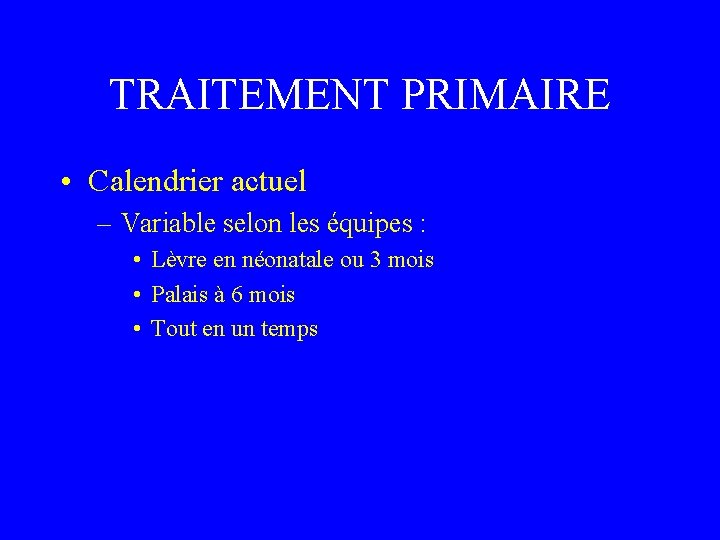 TRAITEMENT PRIMAIRE

• Calendrier actuel
– Variable selon les équipes :
• Lèvre en néonatale ou 3 mois
• Palais à 6 mois
• Tout en un temps